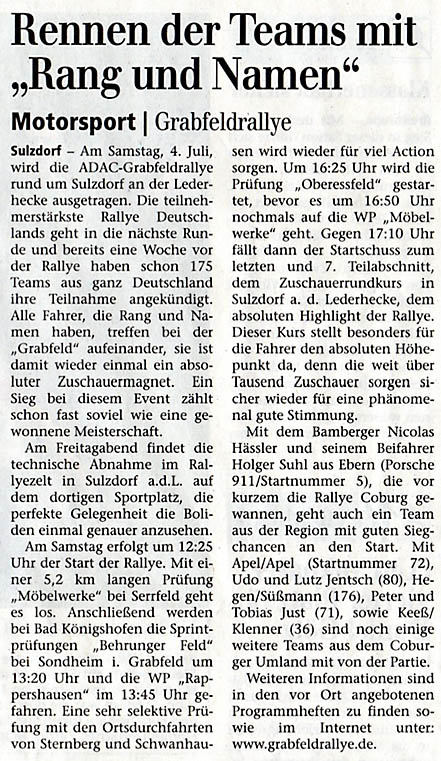 Rennen der Teams mit „Rang und Namen“

Motorsport | Grabfeldrallye

Sulzdorf – Am Samstag, 4. Juli, wird die ADAC-Grabfeldrallye rund um Sulzdorf an der Lederhecke ausgetragen. Die teilnehmerstärkste Rallye Deutschlands geht in die nächste Runde und bereits eine Woche vor der Rallye haben schon 175 Teams aus ganz Deutschland ihre Teilnahme angekündigt. Alle Fahrer, die Rang und Namen haben, treffen bei der „Grabfeld“ aufeinander, sie ist damit wieder einmal ein absoluter Zuschauermagnet. Ein Sieg bei diesem Event zählt schon fast soviel wie eine gewonnene Meisterschaft.

Am Freitagabend findet die technische Abnahme im Rallyezelt in Sulzdorf a.d.L. auf dem dortigen Sportplatz, die perfekte Gelegenheit die Boliden einmal genauer anzusehen.

Am Samstag erfolgt um 12:25 Uhr der Start der Rallye. Mit einer 5,2 km langen Prüfung „Möbelwerke“ bei Serrfeld geht es los. Anschließend werden bei Bad Königshofen die Sprintprüfungen „Behrunger Feld“ bei Sondheim i. Grabfeld um 13:20 Uhr und die WP „Rappershausen“ im 13:45 Uhr gefahren. Eine sehr selektive Prüfung mit den Ortsdurchfahrten von Sternberg und Schwanhausen wird wieder für viel Action sorgen. Um 16:25 Uhr wird die Prüfung „Oberessfeld“ gestartet, bevor es um 16:50 Uhr nochmals auf die WP „Möbelwerke“ geht. Gegen 17:10 Uhr fällt dann der Startschuss zum letzten und 7. Teilabschnitt, dem Zuschauerrundkurs in Sulzdorf a. d. Lederhecke, dem absoluten Highlight der Rallye. Dieser Kurs stellt besonders für die Fahrer den absoluten Höhepunkt da, denn die weit über Tausend Zuschauer sorgen sicher wieder für eine phänomenal gute Stimmung.

Mit dem Bamberger Nicolas Hässler und seinem Beifahrer Holger Suhl aus Ebern (Porsche 911/Startnummer 5), die vor kurzem die Rallye Coburg gewannen, geht auch ein Team aus der Region mit guten Siegchancen an den Start. Mit Apel/Apel (Startnummer 72), Udo und Lutz Jentsch (80), Hegen/Süßmann (176), Peter und Tobias Just (71), sowie Keeß/Klenner (36) sind noch einige weitere Teams aus dem Coburger Umland mit von der Partie.

Weiteren Informationen sind in den vor Ort angebotenen Programmheften zu finden sowie im Internet unter: www.grabfeldrallye.de.